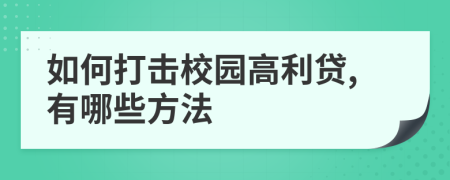 如何打击校园高利贷，有哪些方法